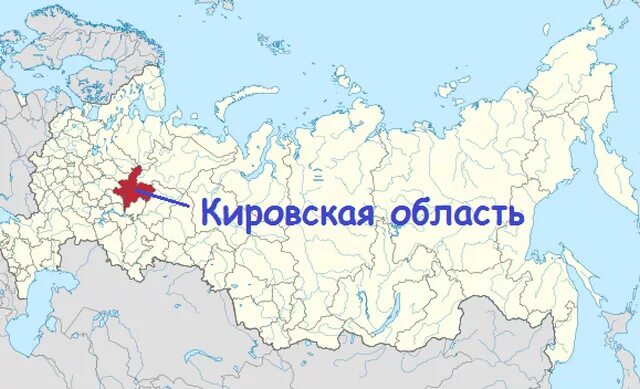 Кировская область